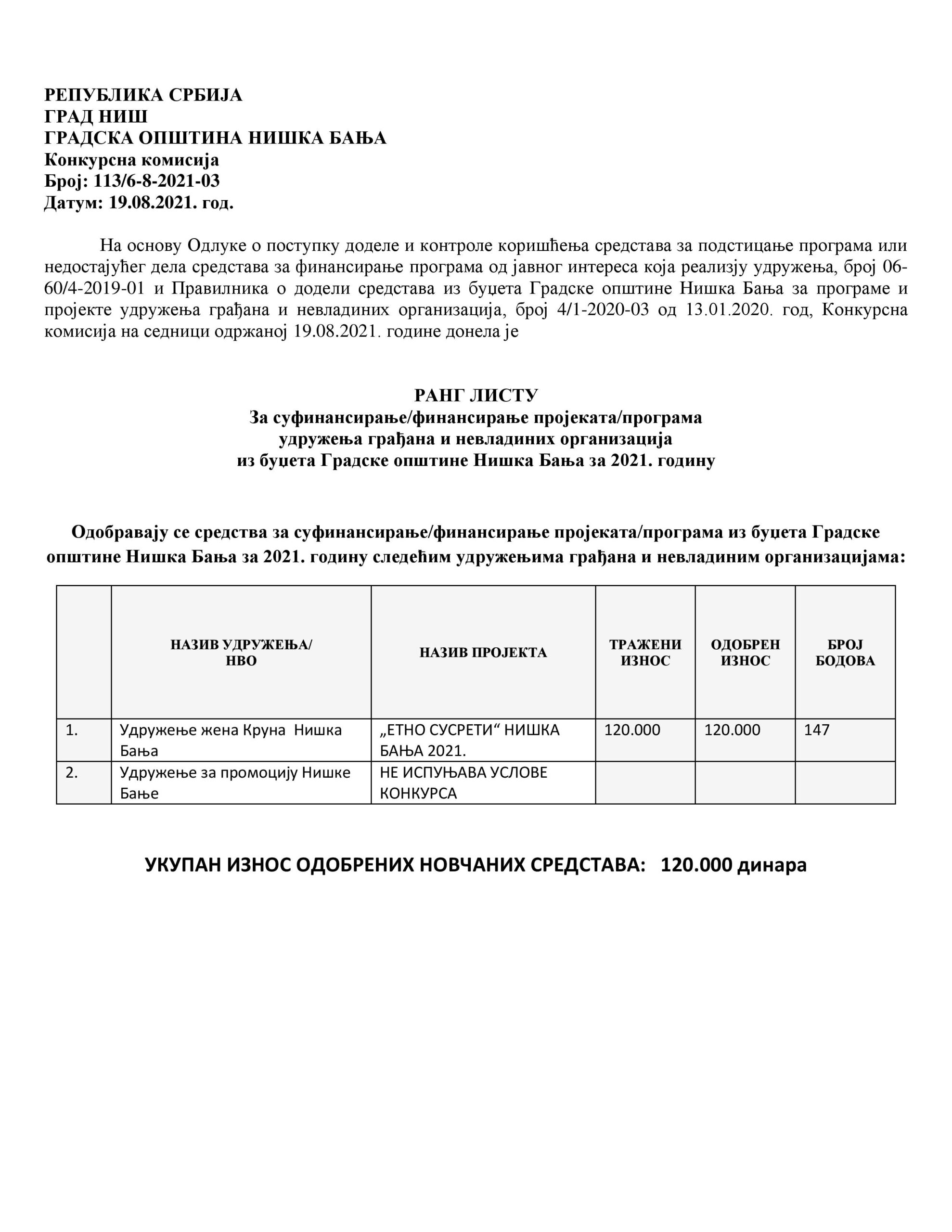 РЕПУБЛИКА СРБИЈА
ГРАД НИШ
ГРАДСКА ОПШТИНА НИШКА БАЊА
Конкурсна комисија
Број: 113/6-8-2021-03
Датум: 19.08.2021. год.

На основу Одлуке о поступку доделе и контроле коришћења средстава за подстицање програма или недостајућег дела средстава за финансирање програма од јавног интереса која реализју удружења, број 06-60/4-2019-01 и Правилника о додели средстава из буџета Градске општине Нишка Бања за програме и пројекте удружења грађана и невладиних организација, број 4/1-2020-03 од 13.01.2020. год, Конкурсна комисија на седници одржаној 19.08.2021. године донела је

РАНГ ЛИСТУ
За суфинансирање/финансирање пројеката/програма
удружења грађана и невладиних организација
из буџета Градске општине Нишка Бања за 2021. годину

Одобравају се средства за суфинансирање/финансирање пројеката/програма из буџета Градске општине Нишка Бања за 2021. годину следећим удружењима грађана и невладиним организацијама:

| | НАЗИВ УДРУЖЕЊА/ НВО | НАЗИВ ПРОЈЕКТА | ТРАЖЕНИ ИЗНОС | ОДОБРЕН ИЗНОС | БРОЈ БОДОВА |
|---|---|---|---|---|---|
| 1. | Удружење жена Круна Нишка Бања | „ЕТНО СУСРЕТИ“ НИШКА БАЊА 2021. | 120.000 | 120.000 | 147 |
| 2. | Удружење за промоцију Нишке Бање | НЕ ИСПУЊАВА УСЛОВЕ КОНКУРСА | | | |

УКУПАН ИЗНОС ОДОБРЕНИХ НОВЧАНИХ СРЕДСТАВА: 120.000 динара